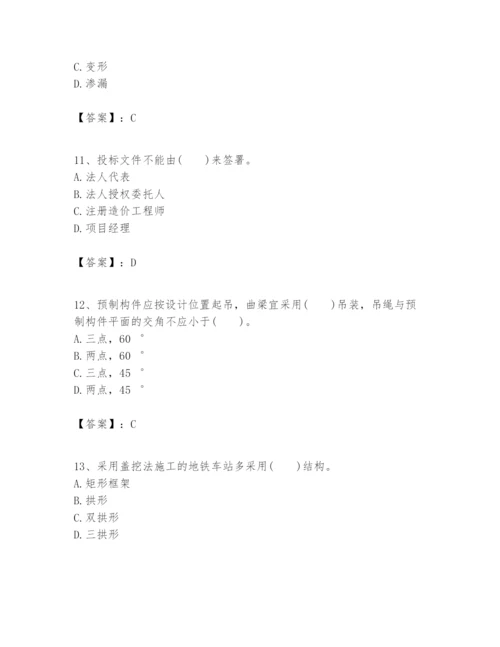 C. 变形
D. 渗漏

【答案】：C

11、投标文件不能由(　　)来签署。
A. 法人代表
B. 法人授权委托人
C. 注册造价工程师
D. 项目经理

【答案】：D

12、预制构件应按设计位置起吊，曲梁宜采用(　　)吊装，吊绳与预制构件平面的交角不应小于(　　)。
A. 三点，60 °
B. 两点，60 °
C. 三点，45 °
D. 两点，45 °

【答案】：C

13、采用盖挖法施工的地铁车站多采用(　　)结构。
A. 矩形框架
B. 拱形
C. 双拱形
D. 三拱形